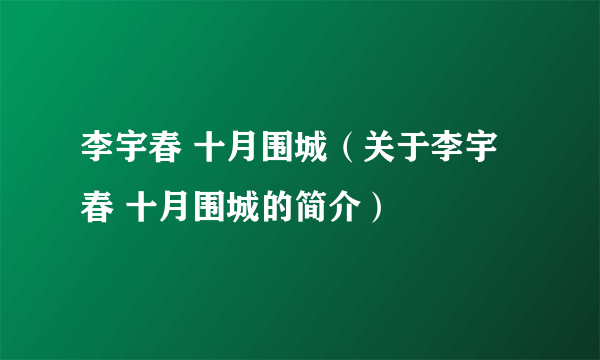 李宇春 十月围城（关于李宇春 十月围城的简介）